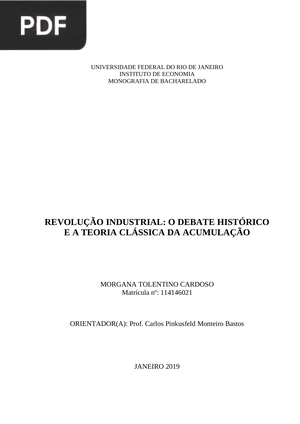 PDF

UNIVERSIDADE FEDERAL DO RIO DE JANEIRO
INSTITUTO DE ECONOMIA
MONOGRAFIA DE BACHARELADO

REVOLUÇÃO INDUSTRIAL: O DEBATE HISTÓRICO E A TEORIA CLÁSSICA DA ACUMULAÇÃO

MORGANA TOLENTINO CARDOSO
Matrícula nº: 114146021

ORIENTADOR(A): Prof. Carlos Pinkusfeld Monteiro Bastos

JANEIRO 2019